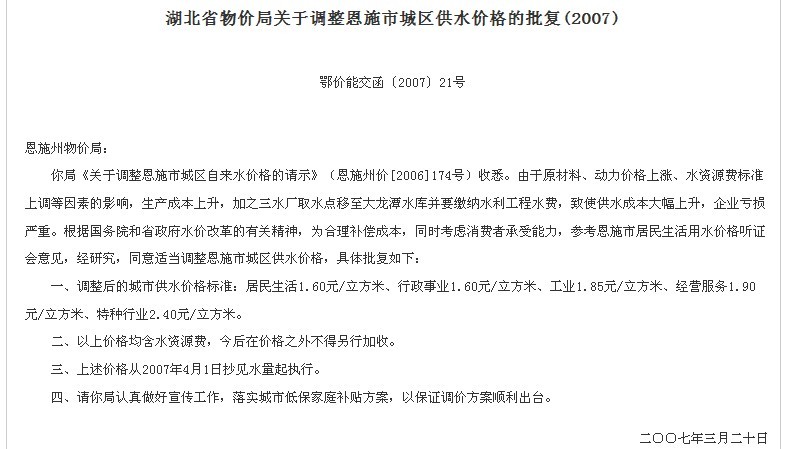 湖北省物价局关于调整恩施市城区供水价格的批复(2007)

鄂价能交函〔2007〕21号

恩施州物价局：

你局《关于调整恩施市城区自来水价格的请示》（恩施州价[2006]174号）收悉。由于原材料、动力价格上涨、水资源费标准上调等因素的影响，生产成本上升，加之三水厂取水点移至大龙潭水库并要缴纳水利工程水费，致使供水成本大幅上升，企业亏损严重。根据国务院和省政府水价改革的有关精神，为合理补偿成本，同时考虑消费者承受能力，参考恩施市居民生活用水价格听证会意见，经研究，同意适当调整恩施市城区供水价格，具体批复如下：

一、调整后的城市供水价格标准：居民生活1.60元/立方米、行政事业1.60元/立方米、工业1.85元/立方米、经营服务1.90元/立方米、特种行业2.40元/立方米。

二、以上价格均含水资源费，今后在价格之外不得另行加收。

三、上述价格从2007年4月1日抄见水量起执行。

四、请你局认真做好宣传工作，落实城市低保家庭补贴方案，以保证调价方案顺利出台。

二〇〇七年三月二十日